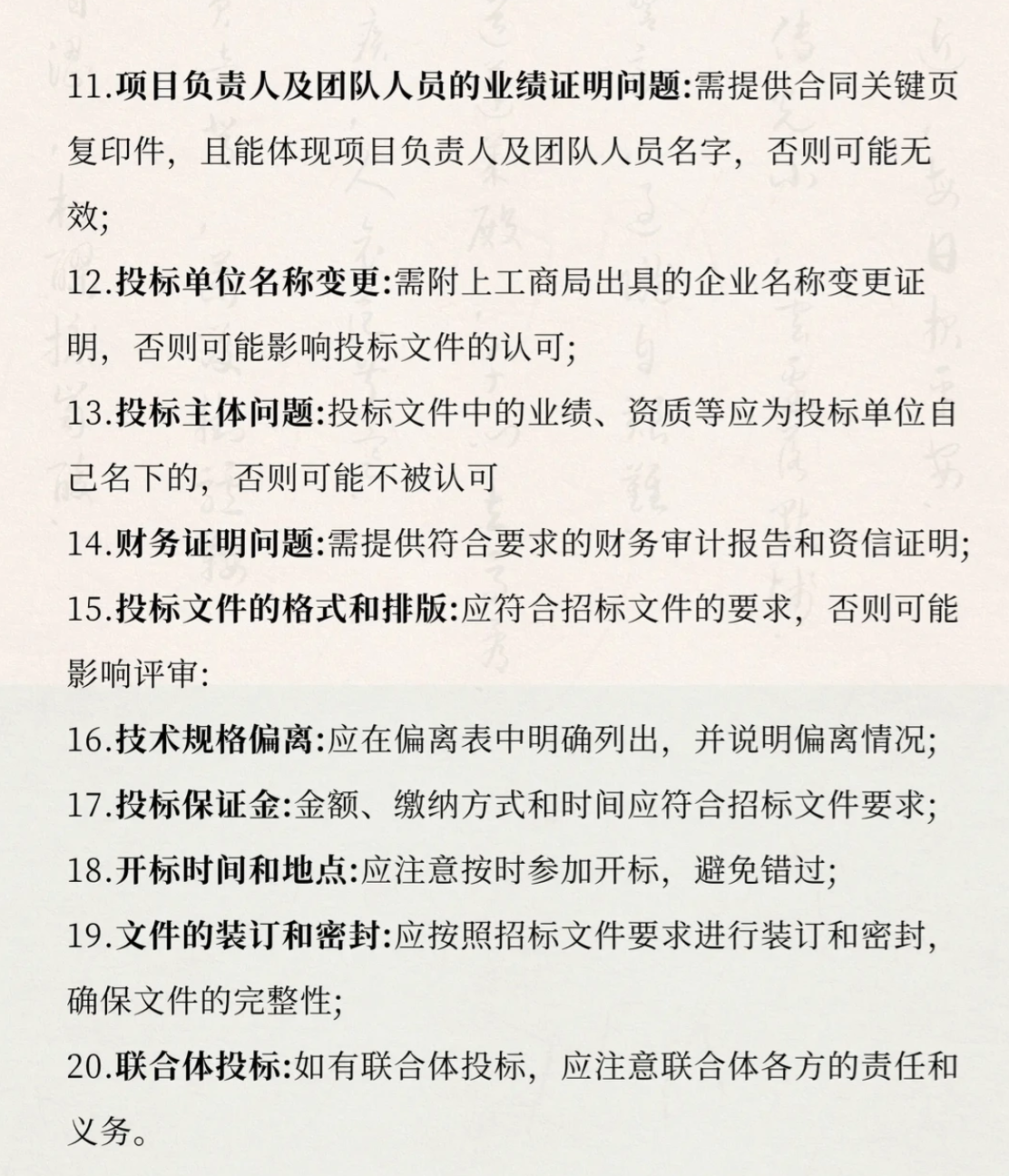 11.项目负责人及团队人员的业绩证明问题:需提供合同关键页复印件，且能体现项目负责人及团队人员名字，否则可能无效;

12.投标单位名称变更:需附上工商局出具的企业名称变更证明，否则可能影响投标文件的认可;

13.投标主体问题:投标文件中的业绩、资质等应为投标单位自己名下的，否则可能不被认可

14.财务证明问题:需提供符合要求的财务审计报告和资信证明;

15.投标文件的格式和排版:应符合招标文件的要求，否则可能影响评审:

16.技术规格偏离:应在偏离表中明确列出，并说明偏离情况;

17.投标保证金:金额、缴纳方式和时间应符合招标文件要求;

18.开标时间和地点:应注意按时参加开标，避免错过;

19.文件的装订和密封:应按照招标文件要求进行装订和密封，确保文件的完整性;

20.联合体投标:如有联合体投标，应注意联合体各方的责任和义务。